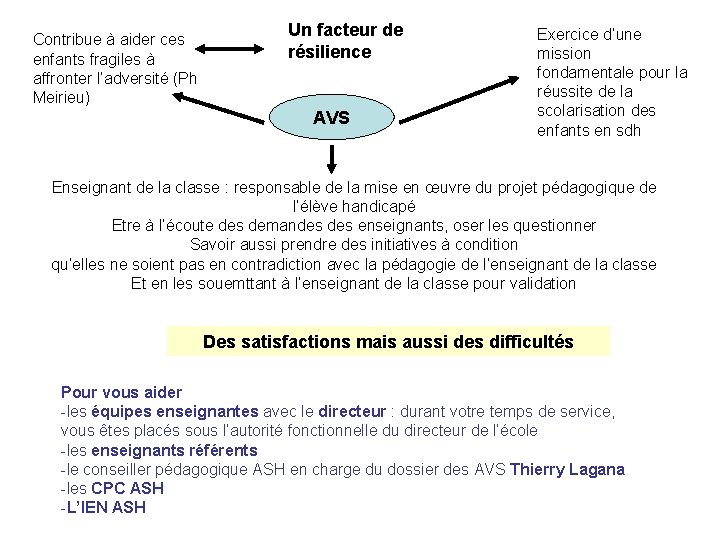 Contribue à aider ces enfants fragiles à affronter l'adversité (Ph Meirieu)

Un facteur de résilience

Exercice d'une mission fondamentale pour la réussite de la scolarisation des enfants en sdh

AVS

Enseignant de la classe : responsable de la mise en œuvre du projet pédagogique de l'élève handicapé
Etre à l'écoute des demandes des enseignants, oser les questionner
Savoir aussi prendre des initiatives à condition
qu'elles ne soient pas en contradiction avec la pédagogie de l'enseignant de la classe
Et en les souemttant à l'enseignant de la classe pour validation

Des satisfactions mais aussi des difficultés

Pour vous aider
-les équipes enseignantes avec le directeur : durant votre temps de service, vous êtes placés sous l'autorité fonctionnelle du directeur de l'école
-les enseignants référents
-le conseiller pédagogique ASH en charge du dossier des AVS Thierry Lagana
-les CPC ASH
-L'IEN ASH